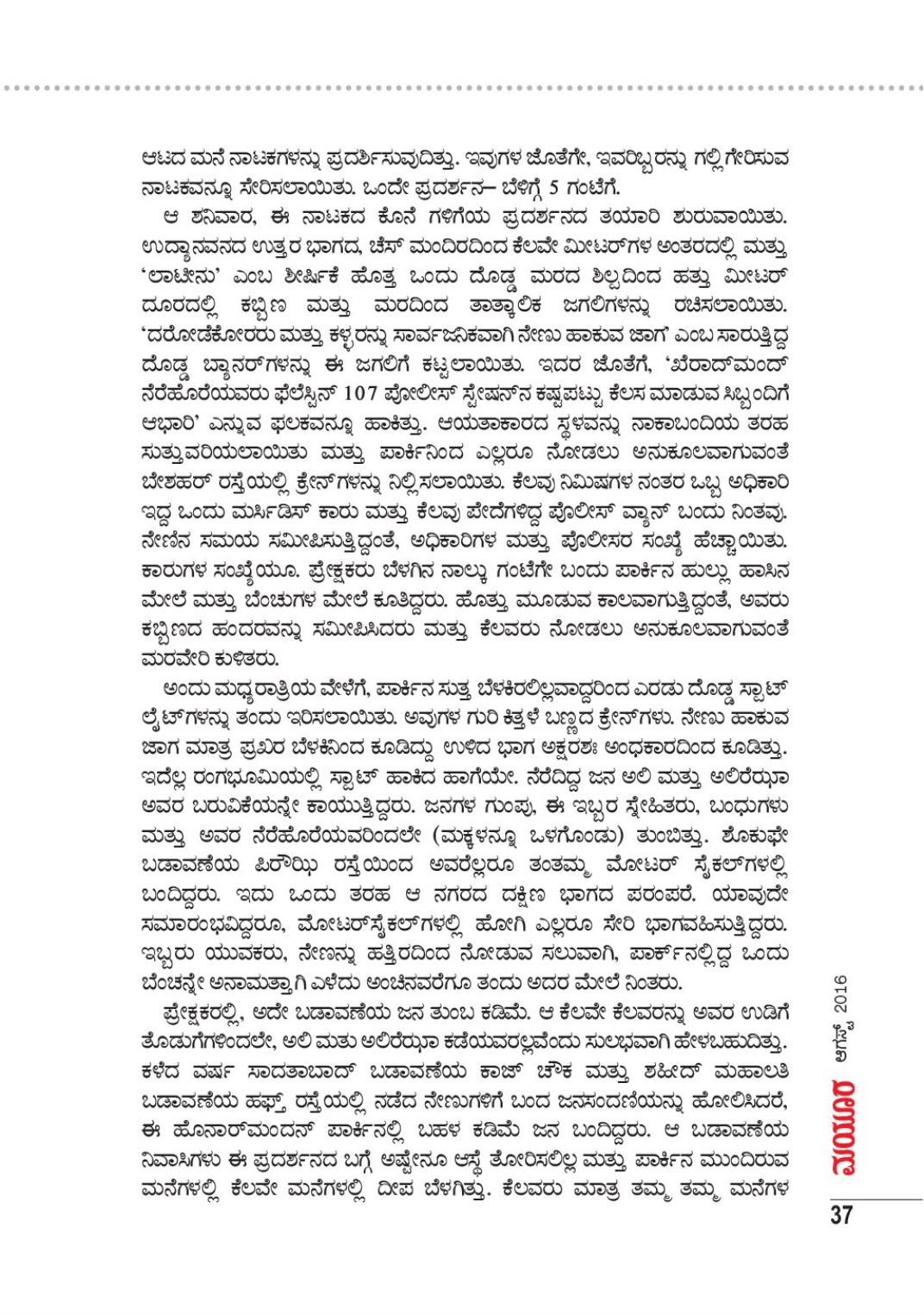 ಆಟದ ಮನೆ ನಾಟಕಗಳನ್ನು ಪ್ರದರ್ಶಿಸುವುದಿತ್ತು. ಇವುಗಳ ಜೊತೆಗೇ, ಇವರಿಬ್ಬರನ್ನು ಗಲ್ಲಿಗೇರಿಸುವ ನಾಟಕವನ್ನೂ ಸೇರಿಸಲಾಯಿತು. ಒಂದೇ ಪ್ರದರ್ಶನ– ಬೆಳಿಗ್ಗೆ 5 ಗಂಟೆಗೆ.

ಆ ಶನಿವಾರ, ಈ ನಾಟಕದ ಕೊನೆ ಗಳಿಗೆಯ ಪ್ರದರ್ಶನದ ತಯಾರಿ ಶುರುವಾಯಿತು. ಉದ್ಯಾನವನದ ಉತ್ತರ ಭಾಗದ, ಚೆಸ್ ಮಂದಿರದಿಂದ ಕೆಲವೇ ಮೀಟರ್‌ಗಳ ಅಂತರದಲ್ಲಿ ಮತ್ತು 'ಲಾಟೀನು' ಎಂಬ ಶೀರ್ಷಿಕೆ ಹೊತ್ತ ಒಂದು ದೊಡ್ಡ ಮರದ ಶಿಲ್ಪದಿಂದ ಹತ್ತು ಮೀಟರ್ ದೂರದಲ್ಲಿ ಕಬ್ಬಿಣ ಮತ್ತು ಮರದಿಂದ ತಾತ್ಕಾಲಿಕ ಜಗಲಿಗಳನ್ನು ರಚಿಸಲಾಯಿತು. 'ದರೋಡೆಕೋರರು ಮತ್ತು ಕಳ್ಳರನ್ನು ಸಾರ್ವಜನಿಕವಾಗಿ ನೇಣು ಹಾಕುವ ಜಾಗ' ಎಂಬ ಸಾರುತ್ತಿದ್ದ ದೊಡ್ಡ ಬ್ಯಾನರ್‌ಗಳನ್ನು ಈ ಜಗಲಿಗೆ ಕಟ್ಟಲಾಯಿತು. ಇದರ ಜೊತೆಗೆ, 'ಖೆರಾದ್‌ಮಂದ್ ನೆರೆಹೊರೆಯವರು ಫೆಲೆಸ್ತಿನ್ 107 ಪೋಲೀಸ್ ಸ್ಟೇಷನ್‌ನ ಕಷ್ಟಪಟ್ಟು ಕೆಲಸ ಮಾಡುವ ಸಿಬ್ಬಂದಿಗೆ ಆಭಾರಿ' ಎನ್ನುವ ಫಲಕವನ್ನೂ ಹಾಕಿತ್ತು. ಆಯತಾಕಾರದ ಸ್ಥಳವನ್ನು ನಾಕಾಬಂದಿಯ ತರಹ ಸುತ್ತುವರಿಯಲಾಯಿತು ಮತ್ತು ಪಾರ್ಕಿನಿಂದ ಎಲ್ಲರೂ ನೋಡಲು ಅನುಕೂಲವಾಗುವಂತೆ ಬೇಶಹರ್ ರಸ್ತೆಯಲ್ಲಿ ಕ್ರೇನ್‌ಗಳನ್ನು ನಿಲ್ಲಿಸಲಾಯಿತು. ಕೆಲವು ನಿಮಿಷಗಳ ನಂತರ ಒಬ್ಬ ಅಧಿಕಾರಿ ಇದ್ದ ಒಂದು ಮರ್ಸಿಡಿಸ್ ಕಾರು ಮತ್ತು ಕೆಲವು ಪೇದೆಗಳಿದ್ದ ಪೊಲೀಸ್ ವ್ಯಾನ್ ಬಂದು ನಿಂತವು. ನೇಣಿನ ಸಮಯ ಸಮೀಪಿಸುತ್ತಿದ್ದಂತೆ, ಅಧಿಕಾರಿಗಳ ಮತ್ತು ಪೊಲೀಸರ ಸಂಖ್ಯೆ ಹೆಚ್ಚಾಯಿತು. ಕಾರುಗಳ ಸಂಖ್ಯೆಯೂ. ಪ್ರೇಕ್ಷಕರು ಬೆಳಗಿನ ನಾಲ್ಕು ಗಂಟೆಗೇ ಬಂದು ಪಾರ್ಕಿನ ಹುಲ್ಲು ಹಾಸಿನ ಮೇಲೆ ಮತ್ತು ಬೆಂಚುಗಳ ಮೇಲೆ ಕೂತಿದ್ದರು. ಹೊತ್ತು ಮೂಡುವ ಕಾಲವಾಗುತ್ತಿದ್ದಂತೆ, ಅವರು ಕಬ್ಬಿಣದ ಹಂದರವನ್ನು ಸಮೀಪಿಸಿದರು ಮತ್ತು ಕೆಲವರು ನೋಡಲು ಅನುಕೂಲವಾಗುವಂತೆ ಮರವೇರಿ ಕುಳಿತರು.

ಅಂದು ಮಧ್ಯರಾತ್ರಿಯ ವೇಳೆಗೆ, ಪಾರ್ಕಿನ ಸುತ್ತ ಬೆಳಕಿರಲಿಲ್ಲವಾದ್ದರಿಂದ ಎರಡು ದೊಡ್ಡ ಸ್ಪಾಟ್ ಲೈಟ್‌ಗಳನ್ನು ತಂದು ಇರಿಸಲಾಯಿತು. ಅವುಗಳ ಗುರಿ ಕಿತ್ತಳೆ ಬಣ್ಣದ ಕ್ರೇನ್‌ಗಳು. ನೇಣು ಹಾಕುವ ಜಾಗ ಮಾತ್ರ ಪ್ರಖರ ಬೆಳಕಿನಿಂದ ಕೂಡಿದ್ದು ಉಳಿದ ಭಾಗ ಅಕ್ಷರಶಃ ಅಂಧಕಾರದಿಂದ ಕೂಡಿತ್ತು. ಇದೆಲ್ಲ ರಂಗಭೂಮಿಯಲ್ಲಿ ಸ್ಪಾಟ್ ಹಾಕಿದ ಹಾಗೆಯೇ. ನೆರೆದಿದ್ದ ಜನ ಅಲಿ ಮತ್ತು ಅಲಿರೆಝಾ ಅವರ ಬರುವಿಕೆಯನ್ನೇ ಕಾಯುತ್ತಿದ್ದರು. ಜನಗಳ ಗುಂಪು, ಈ ಇಬ್ಬರ ಸ್ನೇಹಿತರು, ಬಂಧುಗಳು ಮತ್ತು ಅವರ ನೆರೆಹೊರೆಯವರಿಂದಲೇ (ಮಕ್ಕಳನ್ನೂ ಒಳಗೊಂಡು) ತುಂಬಿತ್ತು. ಶೊಕುಫೇ ಬಡಾವಣೆಯ ಪಿರೌಝಿ ರಸ್ತೆಯಿಂದ ಅವರೆಲ್ಲರೂ ತಂತಮ್ಮ ಮೋಟರ್ ಸೈಕಲ್‌ಗಳಲ್ಲಿ ಬಂದಿದ್ದರು. ಇದು ಒಂದು ತರಹ ಆ ನಗರದ ದಕ್ಷಿಣ ಭಾಗದ ಪರಂಪರೆ. ಯಾವುದೇ ಸಮಾರಂಭವಿದ್ದರೂ, ಮೋಟರ್‌ಸೈಕಲ್‌ಗಳಲ್ಲಿ ಹೋಗಿ ಎಲ್ಲರೂ ಸೇರಿ ಭಾಗವಹಿಸುತ್ತಿದ್ದರು. ಇಬ್ಬರು ಯುವಕರು, ನೇಣನ್ನು ಹತ್ತಿರದಿಂದ ನೋಡುವ ಸಲುವಾಗಿ, ಪಾರ್ಕ್‌ನಲ್ಲಿದ್ದ ಒಂದು ಬೆಂಚನ್ನೇ ಅನಾಮತ್ತಾಗಿ ಎಳೆದು ಅಂಚಿನವರೆಗೂ ತಂದು ಅದರ ಮೇಲೆ ನಿಂತರು.

ಪ್ರೇಕ್ಷಕರಲ್ಲಿ, ಅದೇ ಬಡಾವಣೆಯ ಜನ ತುಂಬ ಕಡಿಮೆ. ಆ ಕೆಲವೇ ಕೆಲವರನ್ನು ಅವರ ಉಡಿಗೆ ತೊಡುಗೆಗಳಿಂದಲೇ, ಅಲಿ ಮತು ಅಲಿರೆಝಾ ಕಡೆಯವರಲ್ಲವೆಂದು ಸುಲಭವಾಗಿ ಹೇಳಬಹುದಿತ್ತು. ಕಳೆದ ವರ್ಷ ಸಾದತಾಬಾದ್ ಬಡಾವಣೆಯ ಕಾಜ್ ಚೌಕ ಮತ್ತು ಶಹೀದ್ ಮಹಾಲತಿ ಬಡಾವಣೆಯ ಹಫ್ತ್ ರಸ್ತೆಯಲ್ಲಿ ನಡೆದ ನೇಣುಗಳಿಗೆ ಬಂದ ಜನಸಂದಣಿಯನ್ನು ಹೋಲಿಸಿದರೆ, ಈ ಹೊನಾರ್‌ಮಂದನ್ ಪಾರ್ಕಿನಲ್ಲಿ ಬಹಳ ಕಡಿಮೆ ಜನ ಬಂದಿದ್ದರು. ಆ ಬಡಾವಣೆಯ ನಿವಾಸಿಗಳು ಈ ಪ್ರದರ್ಶನದ ಬಗ್ಗೆ ಅಷ್ಟೇನೂ ಆಸ್ಥೆ ತೋರಿಸಲಿಲ್ಲ ಮತ್ತು ಪಾರ್ಕಿನ ಮುಂದಿರುವ ಮನೆಗಳಲ್ಲಿ ಕೆಲವೇ ಮನೆಗಳಲ್ಲಿ ದೀಪ ಬೆಳಗಿತ್ತು. ಕೆಲವರು ಮಾತ್ರ ತಮ್ಮ ತಮ್ಮ ಮನೆಗಳ

ಮಯೂರ ಆಗಸ್ಟ್ 2016

37